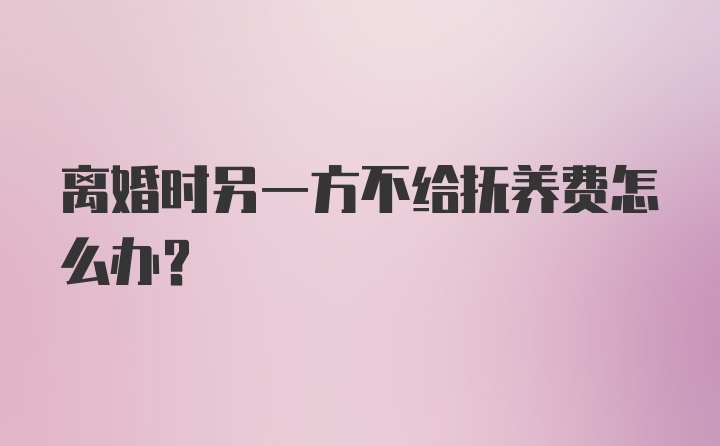 离婚时另一方不给抚养费怎么办？